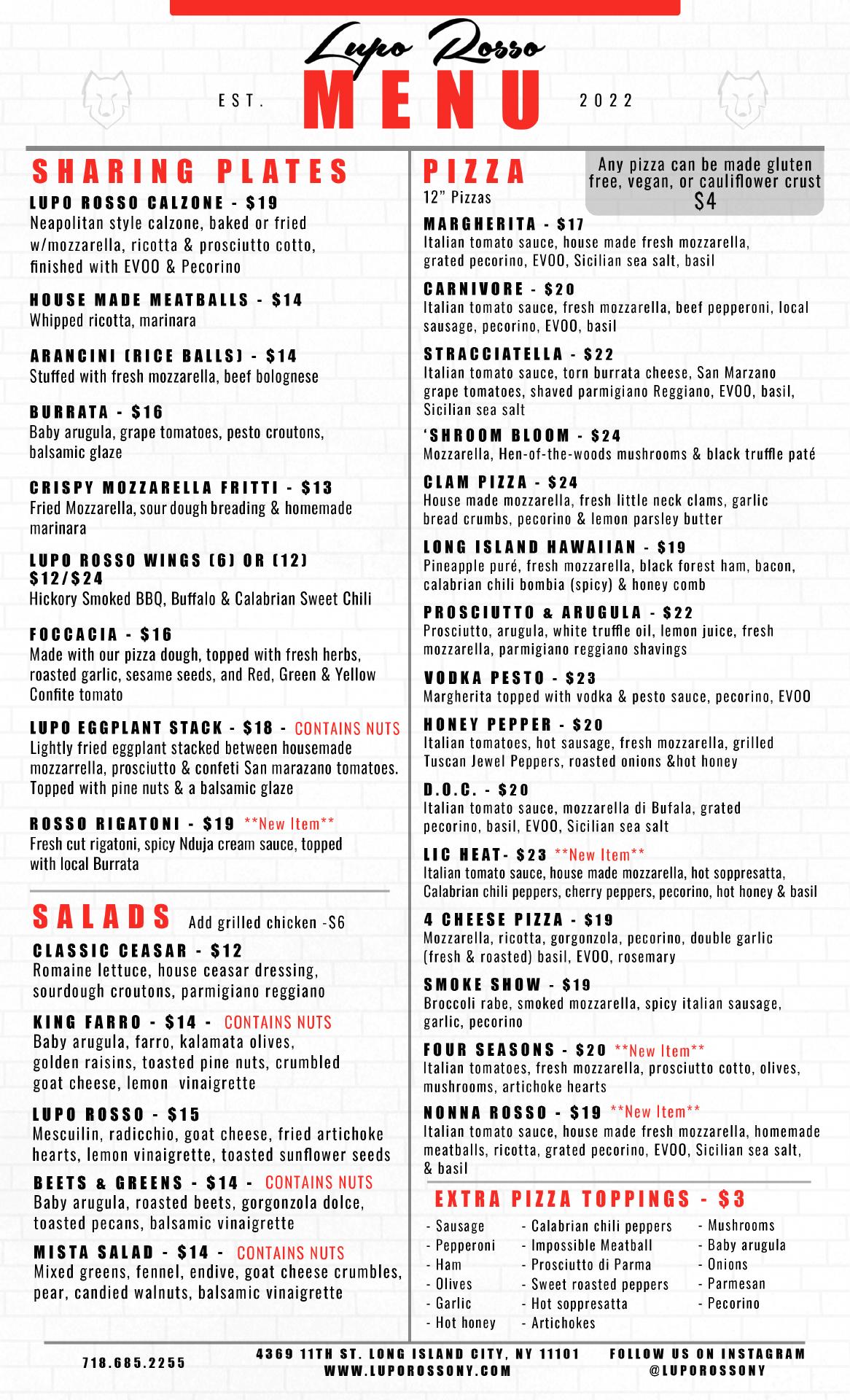 Lupo Rosso
EST. MENU 2022

SHARING PLATES
LUPO ROSSO CALZONE - $19
Neapolitan style calzone, baked or fried w/mozzarella, ricotta & prosciutto cotto, finished with EVOO & Pecorino

HOUSE MADE MEATBALLS - $14
Whipped ricotta, marinara

ARANCINI (RICE BALLS) - $14
Stuffed with fresh mozzarella, beef bolognese

BURRATA - $16
Baby arugula, grape tomatoes, pesto croutons, balsamic glaze

CRISPY MOZZARELLA FRITTI - $13
Fried Mozzarella, sour dough breading & homemade marinara

LUPO ROSSO WINGS (6) OR (12) $12/$24
Hickory Smoked BBQ, Buffalo & Calabrian Sweet Chili

FOCCACIA - $16
Made with our pizza dough, topped with fresh herbs, roasted garlic, sesame seeds, and Red, Green & Yellow Confite tomato

LUPO EGGPLANT STACK - $18 - CONTAINS NUTS
Lightly fried eggplant stacked between housemade mozzarrella, prosciutto & confeti San marazano tomatoes. Topped with pine nuts & a balsamic glaze

ROSSO RIGATONI - $19 **New Item**
Fresh cut rigatoni, spicy Nduja cream sauce, topped with local Burrata

SALADS Add grilled chicken -$6
CLASSIC CEASAR - $12
Romaine lettuce, house ceasar dressing, sourdough croutons, parmigiano reggiano

KING FARRO - $14 - CONTAINS NUTS
Baby arugula, farro, kalamata olives, golden raisins, toasted pine nuts, crumbled goat cheese, lemon vinaigrette

LUPO ROSSO - $15
Mescuilin, radicchio, goat cheese, fried artichoke hearts, lemon vinaigrette, toasted sunflower seeds

BEETS & GREENS - $14 - CONTAINS NUTS
Baby arugula, roasted beets, gorgonzola dolce, toasted pecans, balsamic vinaigrette

MISTA SALAD - $14 - CONTAINS NUTS
Mixed greens, fennel, endive, goat cheese crumbles, pear, candied walnuts, balsamic vinaigrette

PIZZA
12" Pizzas
Any pizza can be made gluten free, vegan, or cauliflower crust $4

MARGHERITA - $17
Italian tomato sauce, house made fresh mozzarella, grated pecorino, EVOO, Sicilian sea salt, basil

CARNIVORE - $20
Italian tomato sauce, fresh mozzarella, beef pepperoni, local sausage, pecorino, EVOO, basil

STRACCIATELLA - $22
Italian tomato sauce, torn burrata cheese, San Marzano grape tomatoes, shaved parmigiano Reggiano, EVOO, basil, Sicilian sea salt

'SHROOM BLOOM - $24
Mozzarella, Hen-of-the-woods mushrooms & black truffle paté

CLAM PIZZA - $24
House made mozzarella, fresh little neck clams, garlic bread crumbs, pecorino & lemon parsley butter

LONG ISLAND HAWAIIAN - $19
Pineapple puré, fresh mozzarella, black forest ham, bacon, calabrian chili bombia (spicy) & honey comb

PROSCIUTTO & ARUGULA - $22
Prosciutto, arugula, white truffle oil, lemon juice, fresh mozzarella, parmigiano reggiano shavings

VODKA PESTO - $23
Margherita topped with vodka & pesto sauce, pecorino, EVOO

HONEY PEPPER - $20
Italian tomatoes, hot sausage, fresh mozzarella, grilled Tuscan Jewel Peppers, roasted onions &hot honey

D.O.C. - $20
Italian tomato sauce, mozzarella di Bufala, grated pecorino, basil, EVOO, Sicilian sea salt

LIC HEAT- $23 **New Item**
Italian tomato sauce, house made mozzarella, hot soppresatta, Calabrian chili peppers, cherry peppers, pecorino, hot honey & basil

4 CHEESE PIZZA - $19
Mozzarella, ricotta, gorgonzola, pecorino, double garlic (fresh & roasted) basil, EVOO, rosemary

SMOKE SHOW - $19
Broccoli rabe, smoked mozzarella, spicy italian sausage, garlic, pecorino

FOUR SEASONS - $20 **New Item**
Italian tomatoes, fresh mozzarella, prosciutto cotto, olives, mushrooms, artichoke hearts

NONNA ROSSO - $19 **New Item**
Italian tomato sauce, house made fresh mozzarella, homemade meatballs, ricotta, grated pecorino, EVOO, Sicilian sea salt, & basil

EXTRA PIZZA TOPPINGS - $3
- Sausage
- Pepperoni
- Ham
- Olives
- Garlic
- Hot honey
- Calabrian chili peppers
- Impossible Meatball
- Prosciutto di Parma
- Sweet roasted peppers
- Hot soppresatta
- Artichokes
- Mushrooms
- Baby arugula
- Onions
- Parmesan
- Pecorino

718.685.2255
4369 11TH ST. LONG ISLAND CITY, NY 11101
WWW.LUPOROSSONY.COM
FOLLOW US ON INSTAGRAM
@LUPOROSSONY